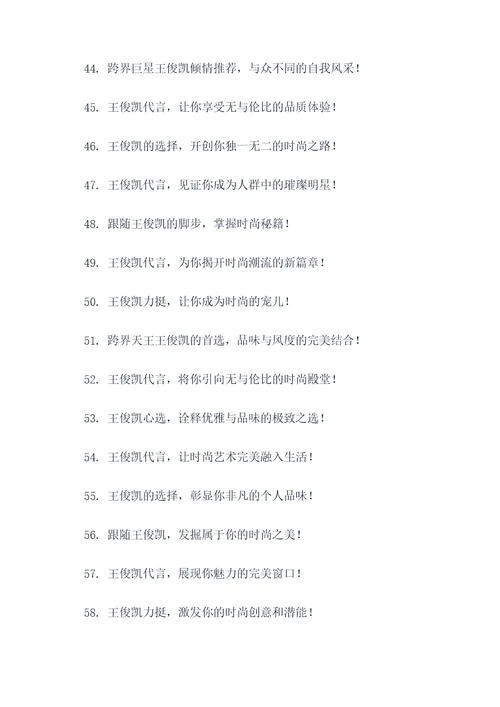 44. 跨界巨星王俊凯倾情推荐，与众不同的自我风采！

45. 王俊凯代言，让你享受无与伦比的品质体验！

46. 王俊凯的选择，开创你独一无二的时尚之路！

47. 王俊凯代言，见证你成为人群中的璀璨明星！

48. 跟随王俊凯的脚步，掌握时尚秘籍！

49. 王俊凯代言，为你揭开时尚潮流的新篇章！

50. 王俊凯力挺，让你成为时尚的宠儿！

51. 跨界天王王俊凯的首选，品味与风度的完美结合！

52. 王俊凯代言，将你引向无与伦比的时尚殿堂！

53. 王俊凯心选，诠释优雅与品味的极致之选！

54. 王俊凯代言，让时尚艺术完美融入生活！

55. 王俊凯的选择，彰显你非凡的个人品味！

56. 跟随王俊凯，发掘属于你的时尚之美！

57. 王俊凯代言，展现你魅力的完美窗口！

58. 王俊凯力挺，激发你的时尚创意和潜能！